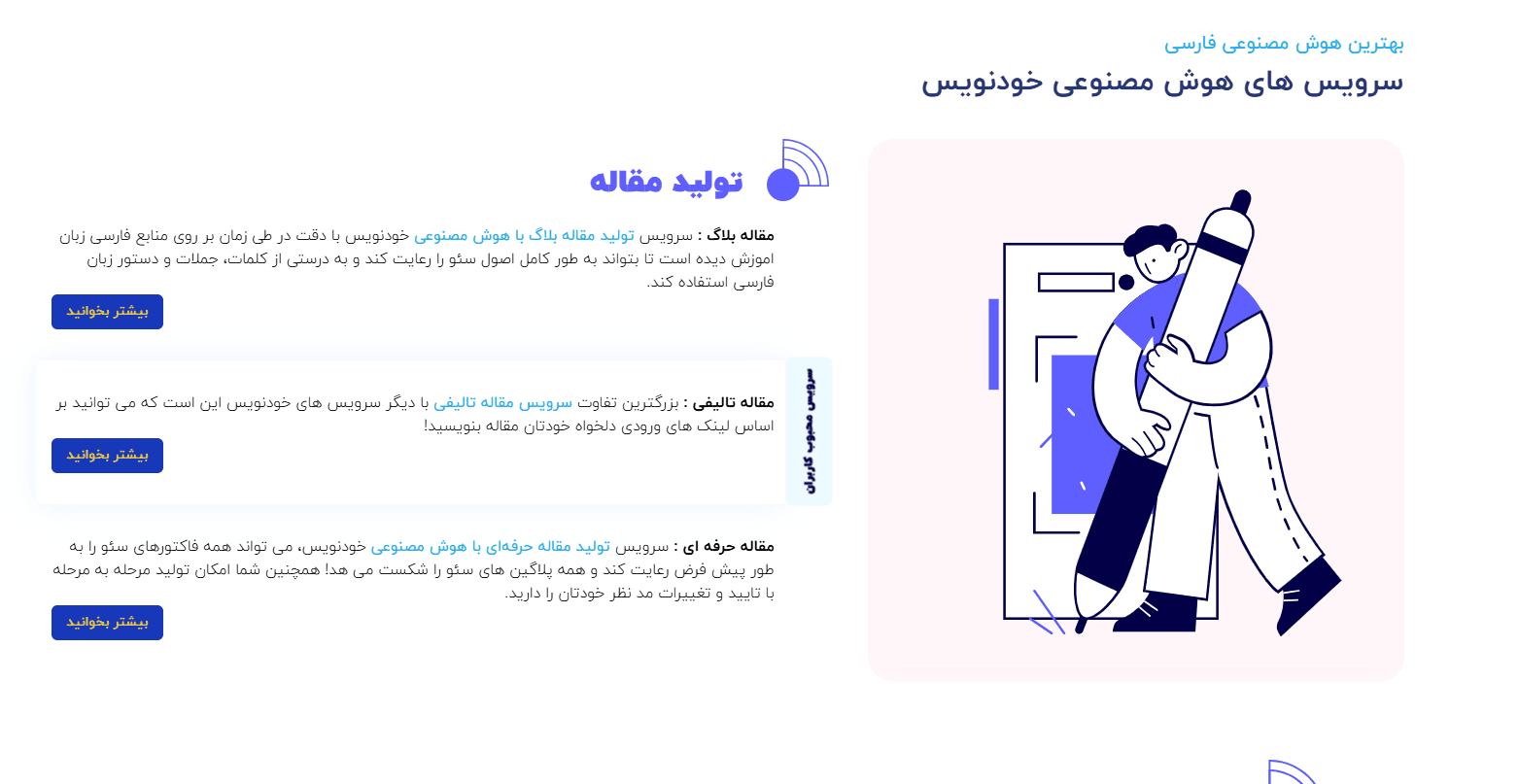 بهترین هوش مصنوعی فارسی

سرویس های هوش مصنوعی خودنویس

تولید مقاله

مقاله بلاگ : سرویس تولید مقاله بلاگ با هوش مصنوعی خودنویس با دقت در طی زمان بر روی منابع فارسی زبان اموزش دیده است تا بتواند به طور کامل اصول سئو را رعایت کند و به درستی از کلمات، جملات و دستور زبان فارسی استفاده کند.

بیشتر بخوانید

سرویس محبوب کاربران

مقاله تالیفی : بزرگترین تفاوت سرویس مقاله تالیفی با دیگر سرویس های خودنویس این است که می توانید بر اساس لینک های ورودی دلخواه خودتان مقاله بنویسید!

بیشتر بخوانید

مقاله حرفه ای : سرویس تولید مقاله حرفه‌ای با هوش مصنوعی خودنویس، می تواند همه فاکتورهای سئو را به طور پیش فرض رعایت کند و همه پلاگین های سئو را شکست می هد! همچنین شما امکان تولید مرحله به مرحله با تایید و تغییرات مد نظر خودتان را دارید.

بیشتر بخوانید